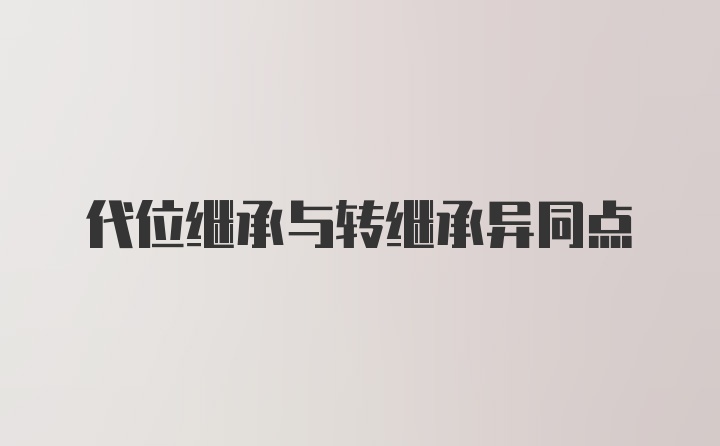 代位继承与转继承异同点